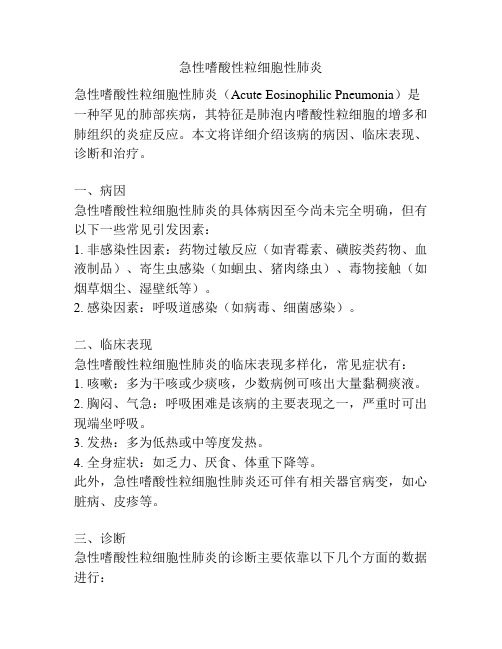 急性嗜酸性粒细胞性肺炎

急性嗜酸性粒细胞性肺炎（Acute Eosinophilic Pneumonia）是一种罕见的肺部疾病，其特征是肺泡内嗜酸性粒细胞的增多和肺组织的炎症反应。本文将详细介绍该病的病因、临床表现、诊断和治疗。

一、病因
急性嗜酸性粒细胞性肺炎的具体病因至今尚未完全明确，但有以下一些常见引发因素：
1. 非感染性因素：药物过敏反应（如青霉素、磺胺类药物、血液制品）、寄生虫感染（如蛔虫、猪肉绦虫）、毒物接触（如烟草烟尘、湿壁纸等）。
2. 感染因素：呼吸道感染（如病毒、细菌感染）。

二、临床表现
急性嗜酸性粒细胞性肺炎的临床表现多样化，常见症状有：
1. 咳嗽：多为干咳或少痰咳，少数病例可咳出大量黏稠痰液。
2. 胸闷、气急：呼吸困难是该病的主要表现之一，严重时可出现端坐呼吸。
3. 发热：多为低热或中等度发热。
4. 全身症状：如乏力、厌食、体重下降等。
此外，急性嗜酸性粒细胞性肺炎还可伴有相关器官病变，如心脏病、皮疹等。

三、诊断
急性嗜酸性粒细胞性肺炎的诊断主要依靠以下几个方面的数据进行：